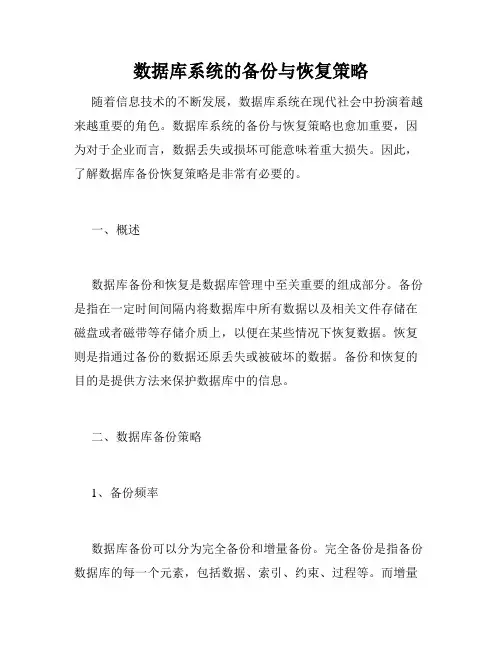 数据库系统的备份与恢复策略

随着信息技术的不断发展，数据库系统在现代社会中扮演着越来越重要的角色。数据库系统的备份与恢复策略也愈加重要，因为对于企业而言，数据丢失或损坏可能意味着重大损失。因此，了解数据库备份恢复策略是非常有必要的。

一、概述

数据库备份和恢复是数据库管理中至关重要的组成部分。备份是指在一定时间间隔内将数据库中所有数据以及相关文件存储在磁盘或者磁带等存储介质上，以便在某些情况下恢复数据。恢复则是指通过备份的数据还原丢失或被破坏的数据。备份和恢复的目的是提供方法来保护数据库中的信息。

二、数据库备份策略

1、备份频率

数据库备份可以分为完全备份和增量备份。完全备份是指备份数据库的每一个元素，包括数据、索引、约束、过程等。而增量